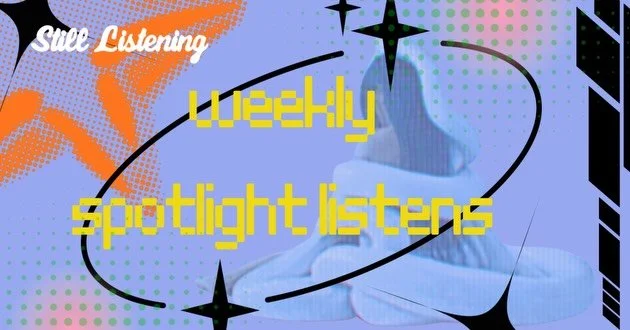 Still Listening

weekly
spotlight listens